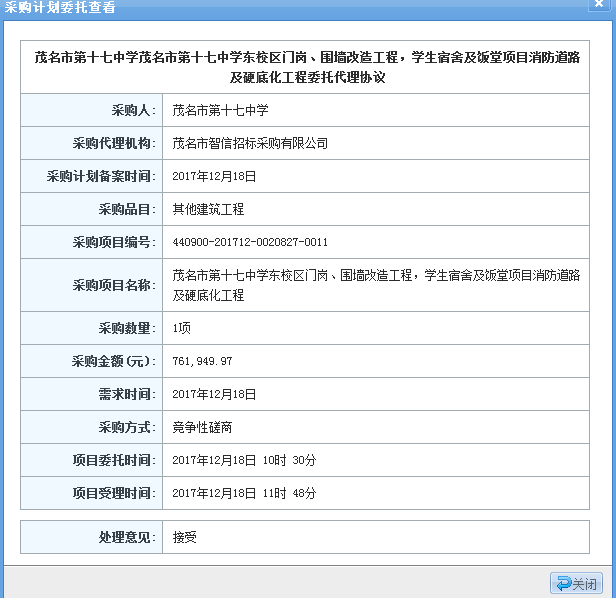 采购计划委托查看

茂名市第十七中学茂名市第十七中学东校区门岗、围墙改造工程，学生宿舍及饭堂项目消防道路及硬底化工程委托代理协议

| 采购人： | 茂名市第十七中学 |
|---|---|
| 采购代理机构： | 茂名市智信招标采购有限公司 |
| 采购计划备案时间： | 2017年12月18日 |
| 采购品目： | 其他建筑工程 |
| 采购项目编号： | 440900-201712-0020827-0011 |
| 采购项目名称： | 茂名市第十七中学东校区门岗、围墙改造工程，学生宿舍及饭堂项目消防道路及硬底化工程 |
| 采购数量： | 1项 |
| 采购金额（元）： | 761,949.97 |
| 需求时间： | 2017年12月18日 |
| 采购方式： | 竞争性磋商 |
| 项目委托时间： | 2017年12月18日 10时 30分 |
| 项目受理时间： | 2017年12月18日 11时 48分 |

| 处理意见： | 接受 |
|---|---|

关闭